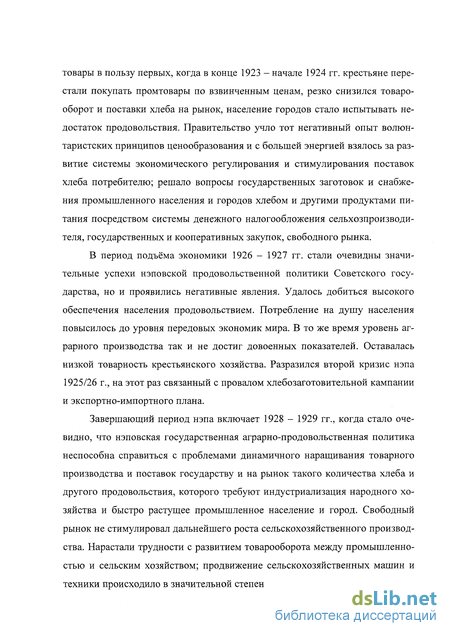 товары в пользу первых, когда в конце 1923 – начале 1924 гг. крестьяне перестали покупать промтовары по взвинченным ценам, резко снизился товарооборот и поставки хлеба на рынок, население городов стало испытывать недостаток продовольствия. Правительство учло тот негативный опыт волюнтаристских принципов ценообразования и с большей энергией взялось за развитие системы экономического регулирования и стимулирования поставок хлеба потребителю; решало вопросы государственных заготовок и снабжения промышленного населения и городов хлебом и другими продуктами питания посредством системы денежного налогообложения сельхозпроизводителя, государственных и кооперативных закупок, свободного рынка.

В период подъёма экономики 1926 – 1927 гг. стали очевидны значительные успехи нэповской продовольственной политики Советского государства, но и проявились негативные явления. Удалось добиться высокого обеспечения населения продовольствием. Потребление на душу населения повысилось до уровня передовых экономик мира. В то же время уровень аграрного производства так и не достиг довоенных показателей. Оставалась низкой товарность крестьянского хозяйства. Разразился второй кризис нэпа 1925/26 г., на этот раз связанный с провалом хлебозаготовительной кампании и экспортно-импортного плана.

Завершающий период нэпа включает 1928 – 1929 гг., когда стало очевидно, что нэповская государственная аграрно-продовольственная политика неспособна справиться с проблемами динамичного наращивания товарного производства и поставок государству и на рынок такого количества хлеба и другого продовольствия, которого требуют индустриализация народного хозяйства и быстро растущее промышленное население и город. Свободный рынок не стимулировал дальнейшего роста сельскохозяйственного производства. Нарастали трудности с развитием товарооборота между промышленностью и сельским хозяйством; продвижение сельскохозяйственных машин и техники происходило в значительной степен

dsLib.net
библиотека диссертаций